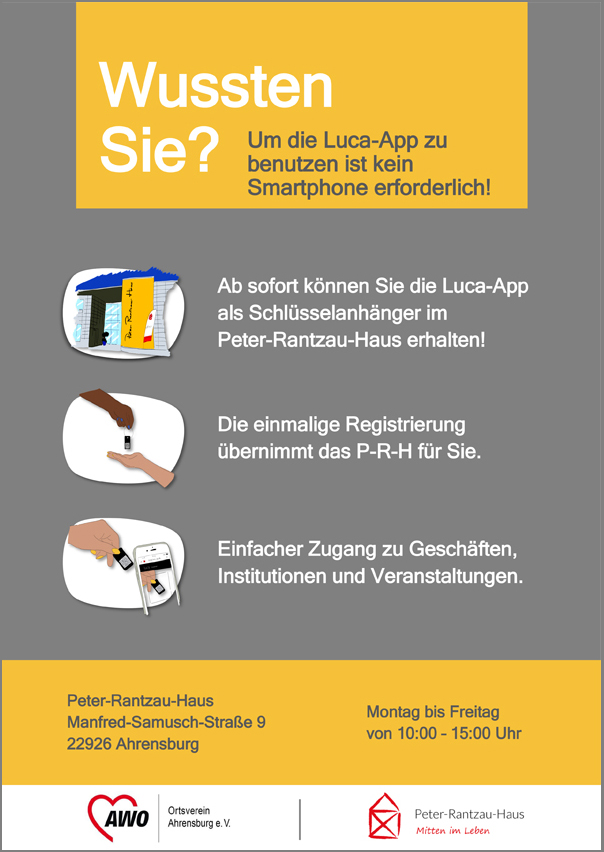 Wussten Sie?

Um die Luca-App zu benutzen ist kein Smartphone erforderlich!

Peter-Rantzau-Haus

Ab sofort können Sie die Luca-App als Schlüsselanhänger im Peter-Rantzau-Haus erhalten!

Die einmalige Registrierung übernimmt das P-R-H für Sie.

Einfacher Zugang zu Geschäften, Institutionen und Veranstaltungen.

Peter-Rantzau-Haus
Manfred-Samusch-Straße 9
22926 Ahrensburg

Montag bis Freitag
von 10:00 - 15:00 Uhr

AWO Ortsverein Ahrensburg e.V.

Peter-Rantzau-Haus
Mitten im Leben